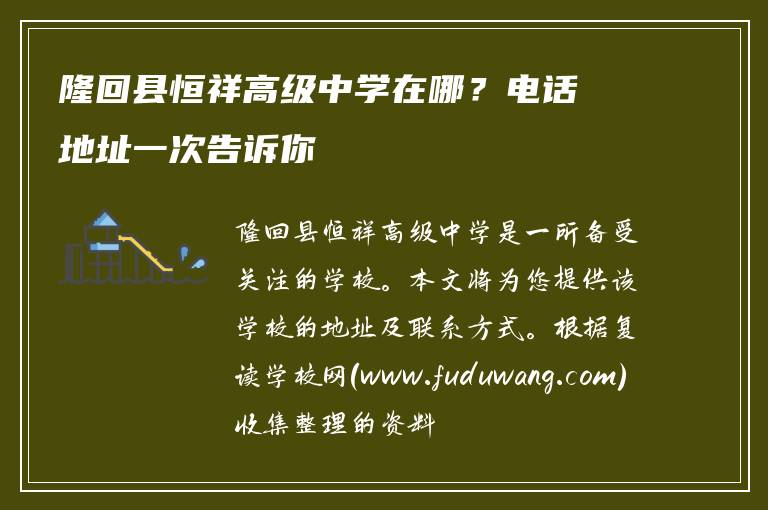 隆回县恒祥高级中学在哪？电话地址一次告诉你

隆回县恒祥高级中学是一所备受关注的学校。本文将为您提供该学校的地址及联系方式。根据复读学校网(www.fuduwang.com)收集整理的资料